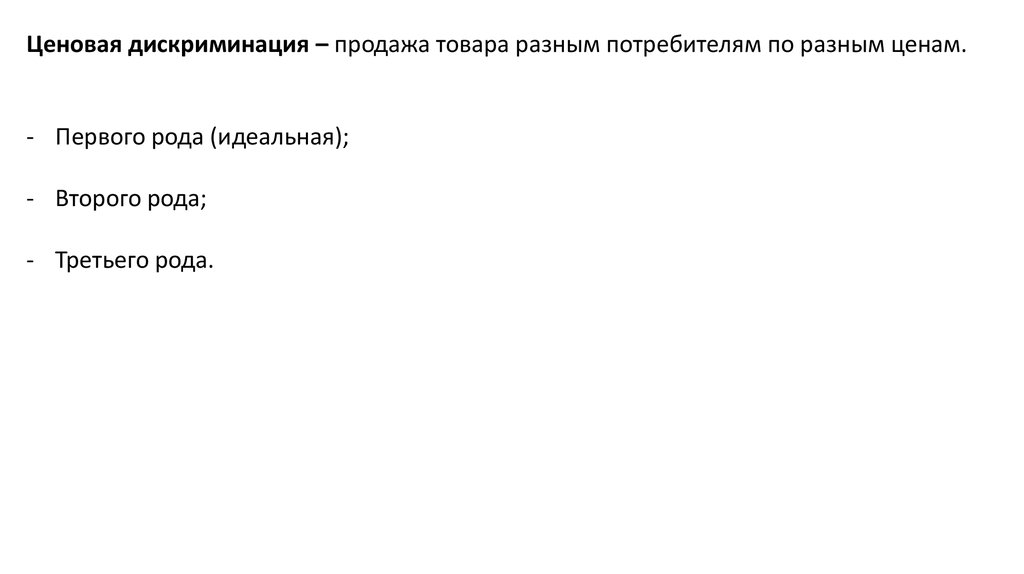 Ценовая дискриминация – продажа товара разным потребителям по разным ценам.

- Первого рода (идеальная);

- Второго рода;

- Третьего рода.